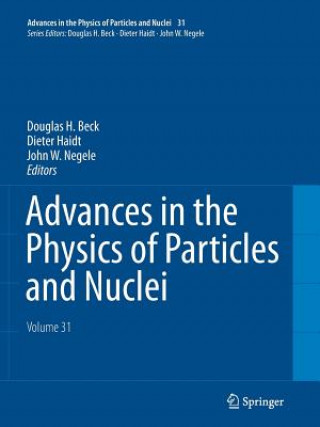 Advances in the Physics of Particles and Nuclei 31
Series Editors: Douglas H. Beck · Dieter Haidt · John W. Negele

Douglas H. Beck
Dieter Haidt
John W. Negele
Editors

Advances in the Physics of Particles and Nuclei

Volume 31

Springer